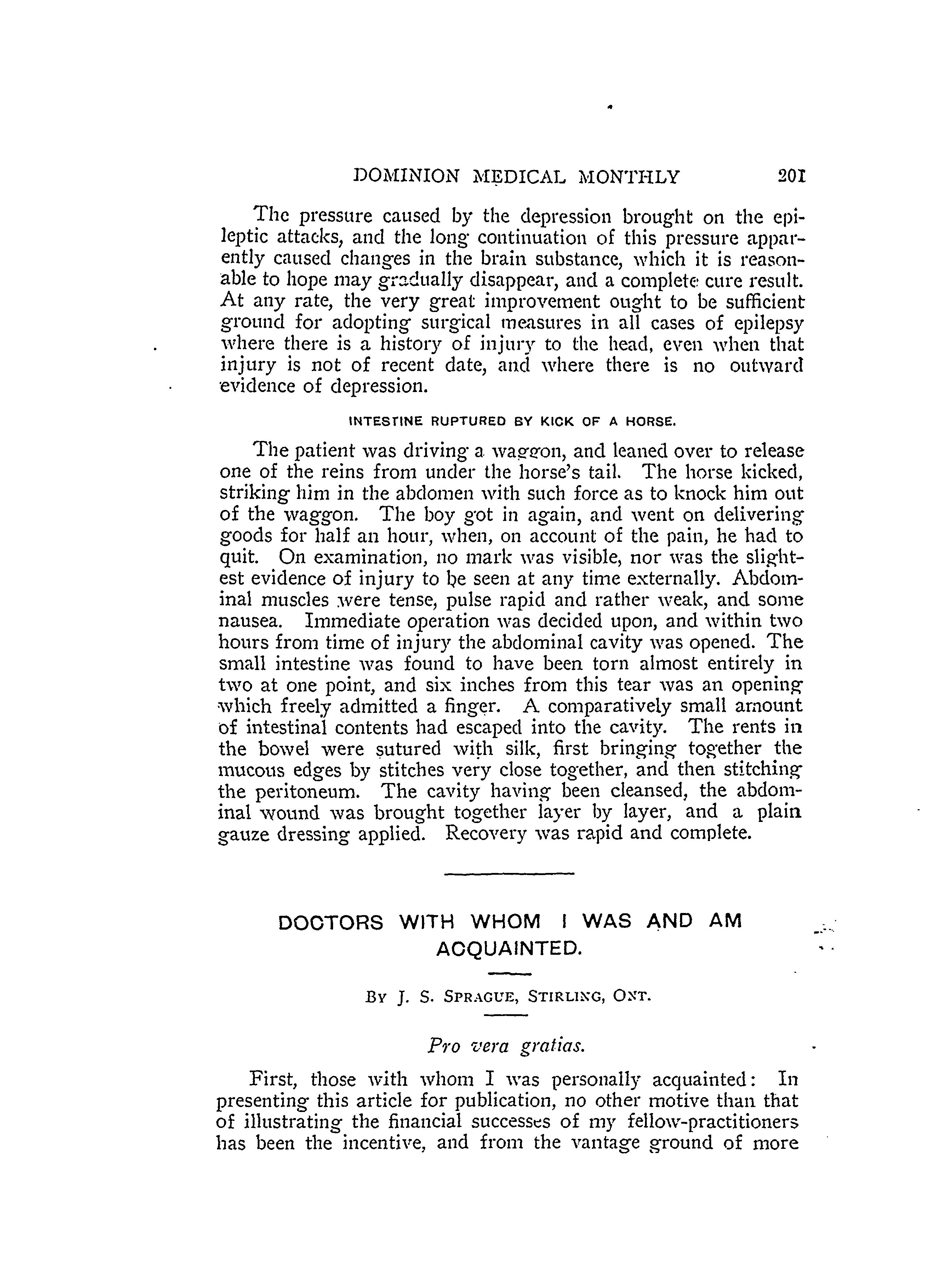 DOMINION MEDICAL MONTHLY 201

The pressure caused by the depression brought on the epileptic attacks, and the long continuation of this pressure apparently caused changes in the brain substance, which it is reasonable to hope may gradually disappear, and a complete cure result. At any rate, the very great improvement ought to be sufficient ground for adopting surgical measures in all cases of epilepsy where there is a history of injury to the head, even when that injury is not of recent date, and where there is no outward evidence of depression.

INTESTINE RUPTURED BY KICK OF A HORSE.

The patient was driving a waggon, and leaned over to release one of the reins from under the horse's tail. The horse kicked, striking him in the abdomen with such force as to knock him out of the waggon. The boy got in again, and went on delivering goods for half an hour, when, on account of the pain, he had to quit. On examination, no mark was visible, nor was the slightest evidence of injury to be seen at any time externally. Abdominal muscles were tense, pulse rapid and rather weak, and some nausea. Immediate operation was decided upon, and within two hours from time of injury the abdominal cavity was opened. The small intestine was found to have been torn almost entirely in two at one point, and six inches from this tear was an opening which freely admitted a finger. A comparatively small amount of intestinal contents had escaped into the cavity. The rents in the bowel were sutured with silk, first bringing together the mucous edges by stitches very close together, and then stitching the peritoneum. The cavity having been cleansed, the abdominal wound was brought together layer by layer, and a plain gauze dressing applied. Recovery was rapid and complete.

DOCTORS WITH WHOM I WAS AND AM ACQUAINTED.

By J. S. Sprague, Stirling, Ont.

Pro vera gratias.

First, those with whom I was personally acquainted: In presenting this article for publication, no other motive than that of illustrating the financial successes of my fellow-practitioners has been the incentive, and from the vantage ground of more